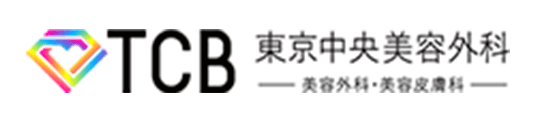 TCB 東京中央美容外科

美容外科・美容皮膚科